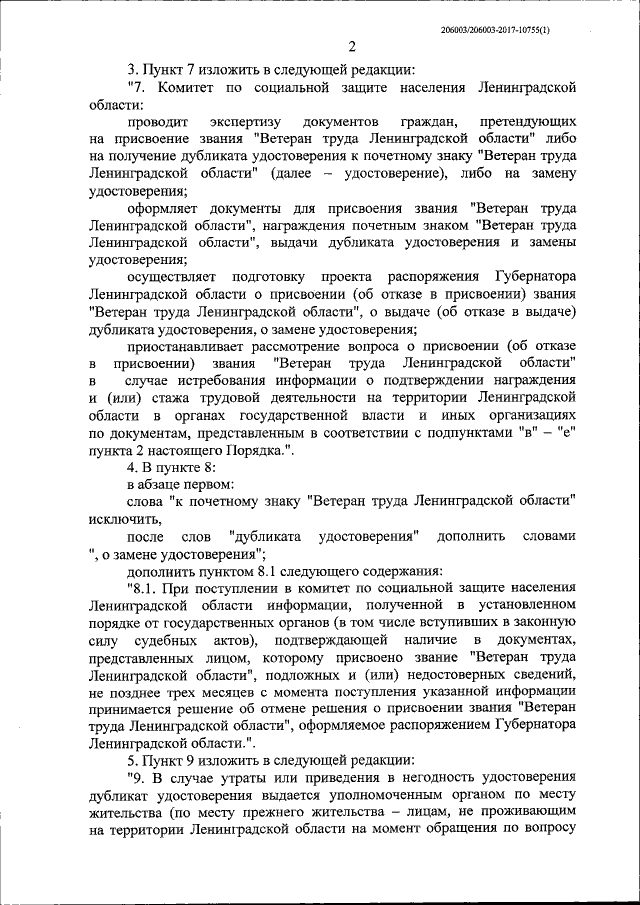 206003/206003-2017-10755(1)

2

3. Пункт 7 изложить в следующей редакции:

"7. Комитет по социальной защите населения Ленинградской области:

проводит экспертизу документов граждан, претендующих на присвоение звания "Ветеран труда Ленинградской области" либо на получение дубликата удостоверения к почетному знаку "Ветеран труда Ленинградской области" (далее – удостоверение), либо на замену удостоверения;

оформляет документы для присвоения звания "Ветеран труда Ленинградской области", награждения почетным знаком "Ветеран труда Ленинградской области", выдачи дубликата удостоверения и замены удостоверения;

осуществляет подготовку проекта распоряжения Губернатора Ленинградской области о присвоении (об отказе в присвоении) звания "Ветеран труда Ленинградской области", о выдаче (об отказе в выдаче) дубликата удостоверения, о замене удостоверения;

приостанавливает рассмотрение вопроса о присвоении (об отказе в присвоении) звания "Ветеран труда Ленинградской области" в случае истребования информации о подтверждении награждения и (или) стажа трудовой деятельности на территории Ленинградской области в органах государственной власти и иных организациях по документам, представленным в соответствии с подпунктами "в" – "е" пункта 2 настоящего Порядка.".

4. В пункте 8:

в абзаце первом:

слова "к почетному знаку "Ветеран труда Ленинградской области" исключить,

после слов "дубликата удостоверения" дополнить словами ", о замене удостоверения";

дополнить пунктом 8.1 следующего содержания:

"8.1. При поступлении в комитет по социальной защите населения Ленинградской области информации, полученной в установленном порядке от государственных органов (в том числе вступивших в законную силу судебных актов), подтверждающей наличие в документах, представленных лицом, которому присвоено звание "Ветеран труда Ленинградской области", подложных и (или) недостоверных сведений, не позднее трех месяцев с момента поступления указанной информации принимается решение об отмене решения о присвоении звания "Ветеран труда Ленинградской области", оформляемое распоряжением Губернатора Ленинградской области.".

5. Пункт 9 изложить в следующей редакции:

"9. В случае утраты или приведения в негодность удостоверения дубликат удостоверения выдается уполномоченным органом по месту жительства (по месту прежнего жительства – лицам, не проживающим на территории Ленинградской области на момент обращения по вопросу